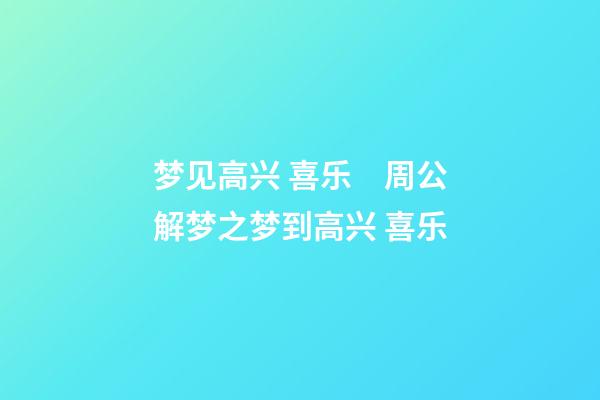 梦见高兴 喜乐　周公解梦之梦到高兴 喜乐